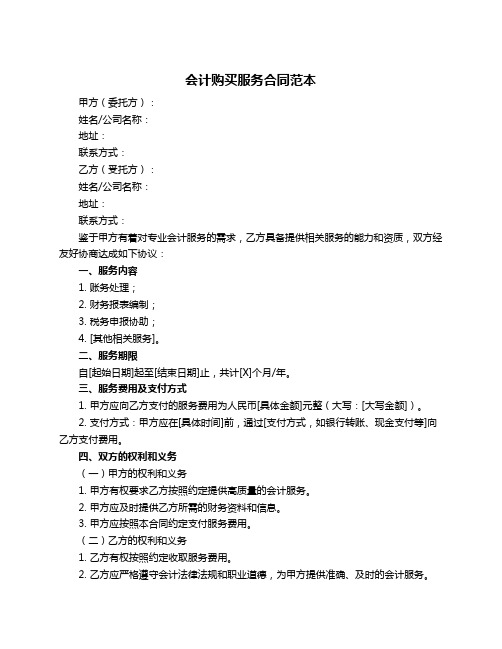 会计购买服务合同范本

甲方（委托方）：

姓名/公司名称：

地址：

联系方式：

乙方（受托方）：

姓名/公司名称：

地址：

联系方式：

鉴于甲方有着对专业会计服务的需求，乙方具备提供相关服务的能力和资质，双方经友好协商达成如下协议：

一、服务内容

1. 账务处理；

2. 财务报表编制；

3. 税务申报协助；

4. [其他相关服务]。

二、服务期限

自[起始日期]起至[结束日期]止，共计[X]个月/年。

三、服务费用及支付方式

1. 甲方应向乙方支付的服务费用为人民币[具体金额]元整（大写：[大写金额]）。

2. 支付方式：甲方应在[具体时间]前，通过[支付方式，如银行转账、现金支付等]向乙方支付费用。

四、双方的权利和义务

（一）甲方的权利和义务

1. 甲方有权要求乙方按照约定提供高质量的会计服务。

2. 甲方应及时提供乙方所需的财务资料和信息。

3. 甲方应按照本合同约定支付服务费用。

（二）乙方的权利和义务

1. 乙方有权按照约定收取服务费用。

2. 乙方应严格遵守会计法律法规和职业道德，为甲方提供准确、及时的会计服务。